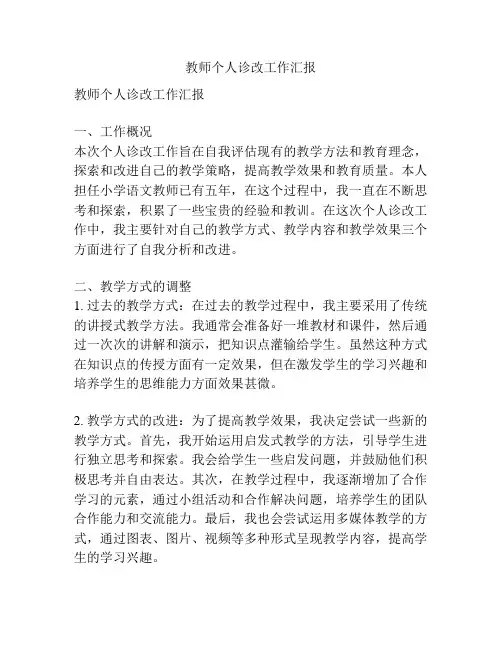 教师个人诊改工作汇报

教师个人诊改工作汇报

一、工作概况
本次个人诊改工作旨在自我评估现有的教学方法和教育理念，探索和改进自己的教学策略，提高教学效果和教育质量。本人担任小学语文教师已有五年，在这个过程中，我一直在不断思考和探索，积累了一些宝贵的经验和教训。在这次个人诊改工作中，我主要针对自己的教学方式、教学内容和教学效果三个方面进行了自我分析和改进。

二、教学方式的调整
1. 过去的教学方式：在过去的教学过程中，我主要采用了传统的讲授式教学方法。我通常会准备好一堆教材和课件，然后通过一次次的讲解和演示，把知识点灌输给学生。虽然这种方式在知识点的传授方面有一定效果，但在激发学生的学习兴趣和培养学生的思维能力方面效果甚微。

2. 教学方式的改进：为了提高教学效果，我决定尝试一些新的教学方式。首先，我开始运用启发式教学的方法，引导学生进行独立思考和探索。我会给学生一些启发问题，并鼓励他们积极思考并自由表达。其次，在教学过程中，我逐渐增加了合作学习的元素，通过小组活动和合作解决问题，培养学生的团队合作能力和交流能力。最后，我也会尝试运用多媒体教学的方式，通过图表、图片、视频等多种形式呈现教学内容，提高学生的学习兴趣。